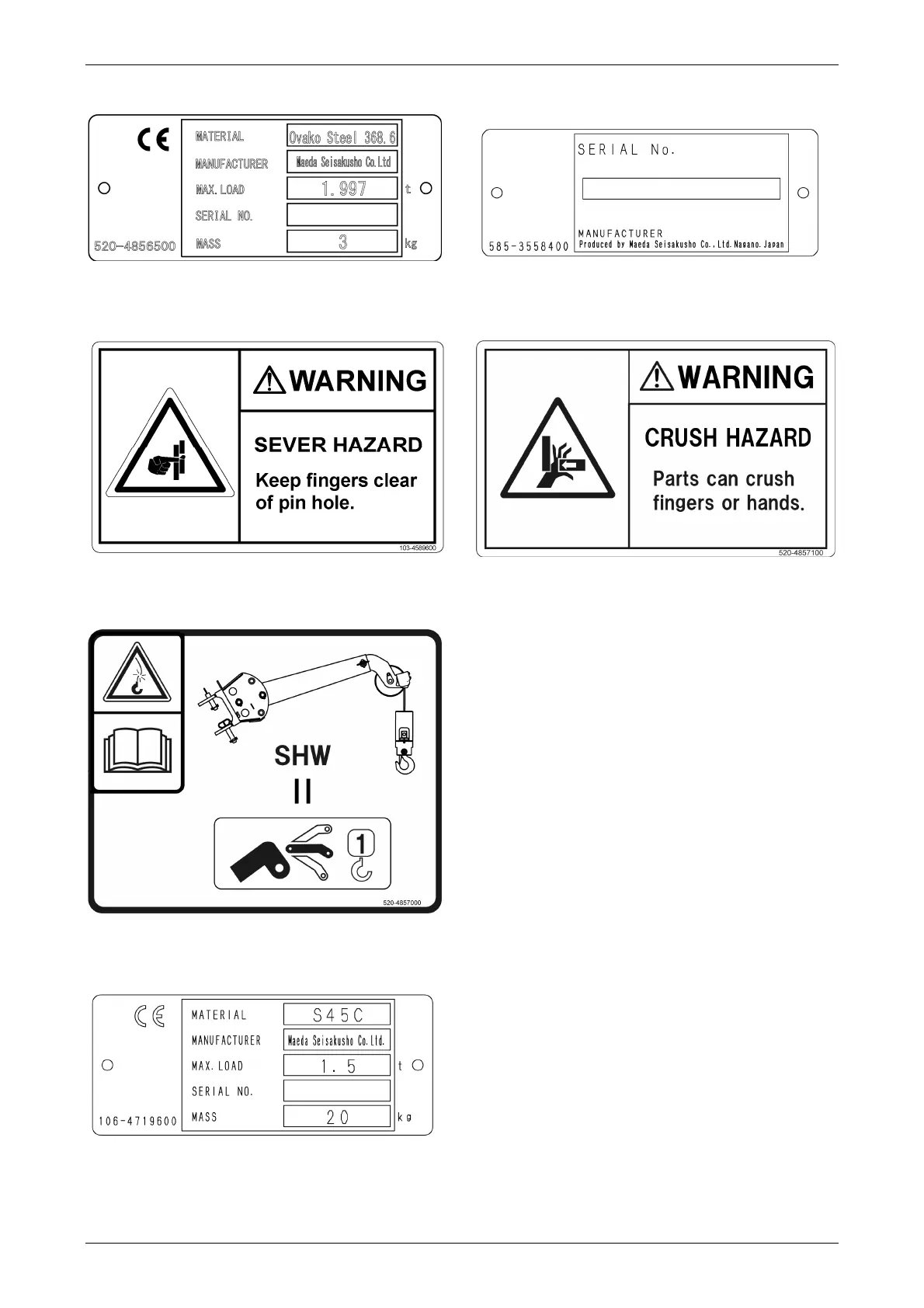 CE

MATERIAL Ovako Steel 368.6
MANUFACTURER Maeda Seisakusho Co.Ltd
MAX.LOAD 1.997 t
SERIAL NO.
MASS 3 kg

520-4856500

SERIAL No.

MANUFACTURER
Produced by Maeda Seisakusho Co.,Ltd.Nagano.Japan

585-3558400

WARNING

SEVER HAZARD

Keep fingers clear of pin hole.

103-4589600

WARNING

CRUSH HAZARD

Parts can crush fingers or hands.

520-4857100

SHW
II

1

520-4857000

CE

MATERIAL S45C
MANUFACTURER Maeda Seisakusho Co.Ltd.
MAX.LOAD 1.5 t
SERIAL NO.
MASS 20 kg

106-4719600